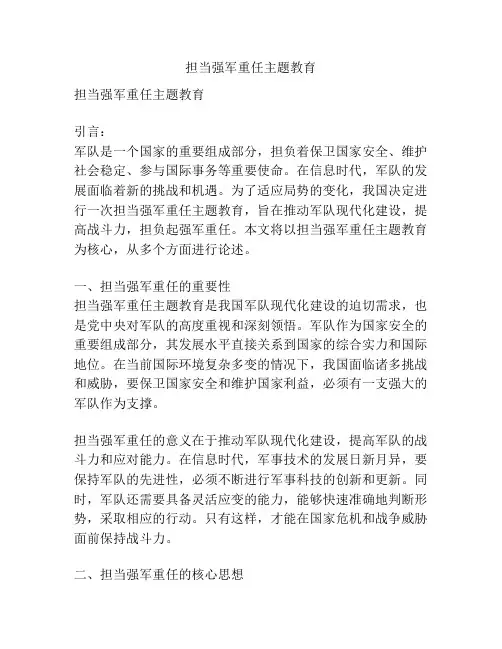 担当强军重任主题教育

担当强军重任主题教育

引言：
军队是一个国家的重要组成部分，担负着保卫国家安全、维护社会稳定、参与国际事务等重要使命。在信息时代，军队的发展面临着新的挑战和机遇。为了适应局势的变化，我国决定进行一次担当强军重任主题教育，旨在推动军队现代化建设，提高战斗力，担负起强军重任。本文将以担当强军重任主题教育为核心，从多个方面进行论述。

一、担当强军重任的重要性
担当强军重任主题教育是我国军队现代化建设的迫切需求，也是党中央对军队的高度重视和深刻领悟。军队作为国家安全的重要组成部分，其发展水平直接关系到国家的综合实力和国际地位。在当前国际环境复杂多变的情况下，我国面临诸多挑战和威胁，要保卫国家安全和维护国家利益，必须有一支强大的军队作为支撑。

担当强军重任的意义在于推动军队现代化建设，提高军队的战斗力和应对能力。在信息时代，军事技术的发展日新月异，要保持军队的先进性，必须不断进行军事科技的创新和更新。同时，军队还需要具备灵活应变的能力，能够快速准确地判断形势，采取相应的行动。只有这样，才能在国家危机和战争威胁面前保持战斗力。

二、担当强军重任的核心思想